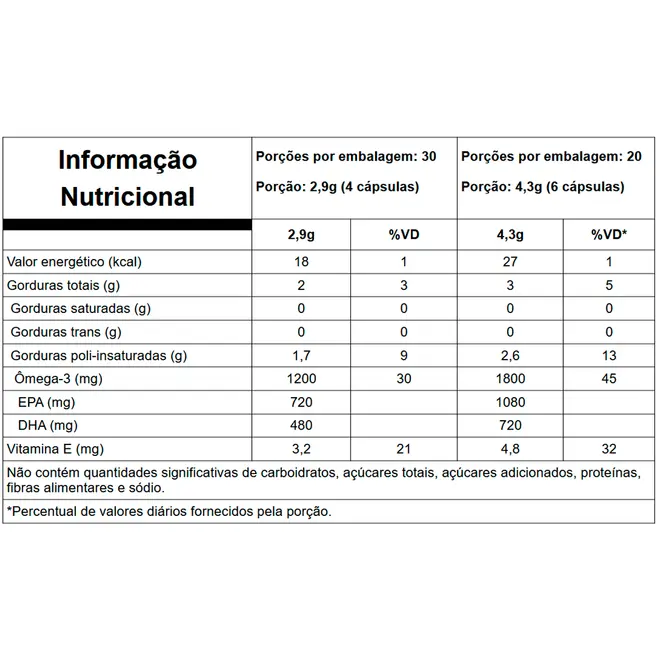 | Informação Nutricional | Porções por embalagem: 30 Porção: 2,9g (4 cápsulas) | | Porções por embalagem: 20 Porção: 4,3g (6 cápsulas) | |
|---|---|---|---|---|
| | 2,9g | %VD | 4,3g | %VD* |
| Valor energético (kcal) | 18 | 1 | 27 | 1 |
| Gorduras totais (g) | 2 | 3 | 3 | 5 |
| Gorduras saturadas (g) | 0 | 0 | 0 | 0 |
| Gorduras trans (g) | 0 | 0 | 0 | 0 |
| Gorduras poli-insaturadas (g) | 1,7 | 9 | 2,6 | 13 |
| Ômega-3 (mg) | 1200 | 30 | 1800 | 45 |
| EPA (mg) | 720 | | 1080 | |
| DHA (mg) | 480 | | 720 | |
| Vitamina E (mg) | 3,2 | 21 | 4,8 | 32 |

Não contém quantidades significativas de carboidratos, açúcares totais, açúcares adicionados, proteínas, fibras alimentares e sódio.

*Percentual de valores diários fornecidos pela porção.